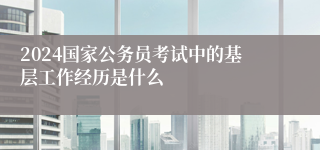 2024国家公务员考试中的基层工作经历是什么